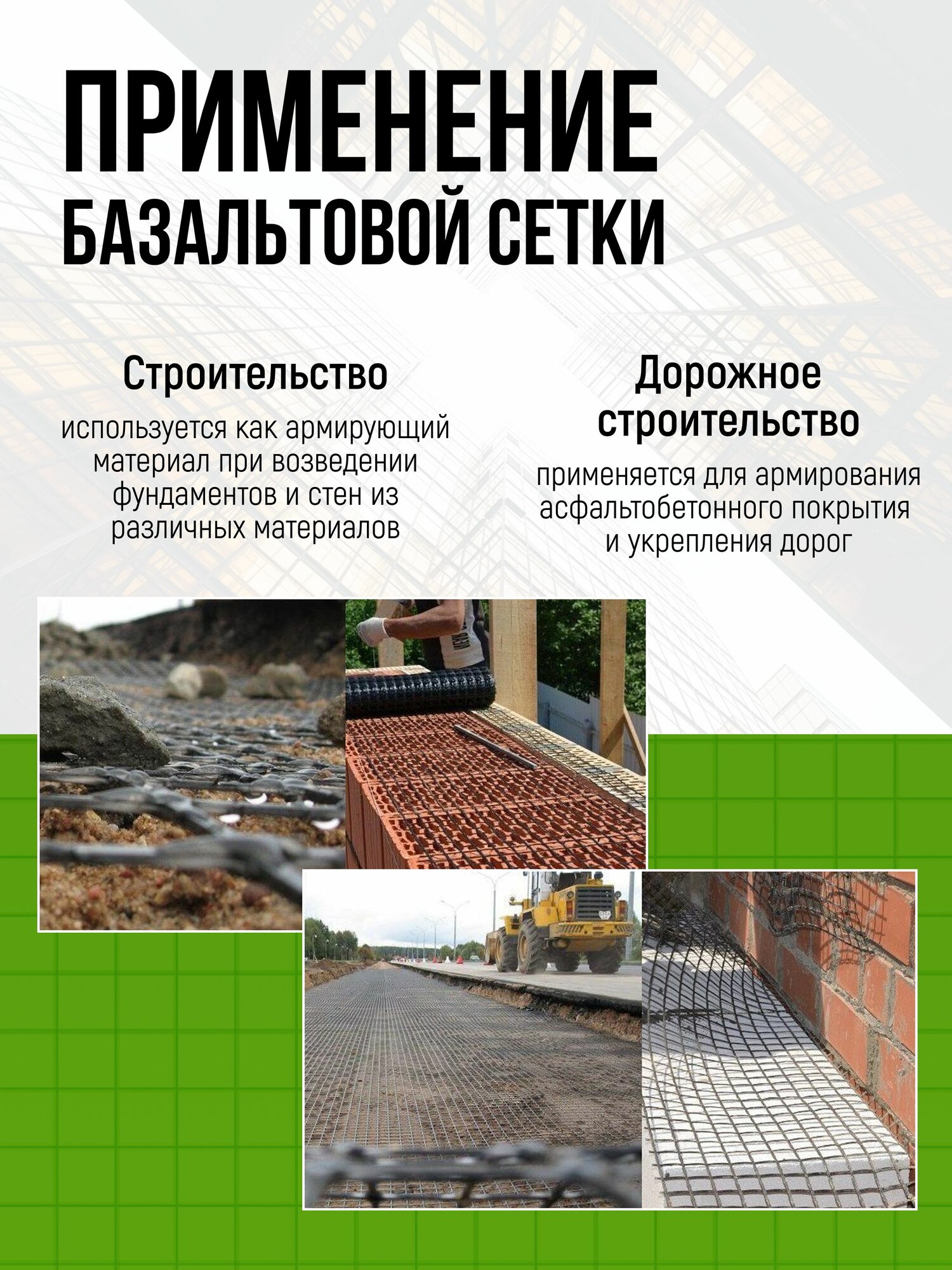 ПРИМЕНЕНИЕ БАЗАЛЬТОВОЙ СЕТКИ

Строительство

используется как армирующий материал при возведении фундаментов и стен из различных материалов

Дорожное строительство

применяется для армирования асфальтобетонного покрытия и укрепления дорог